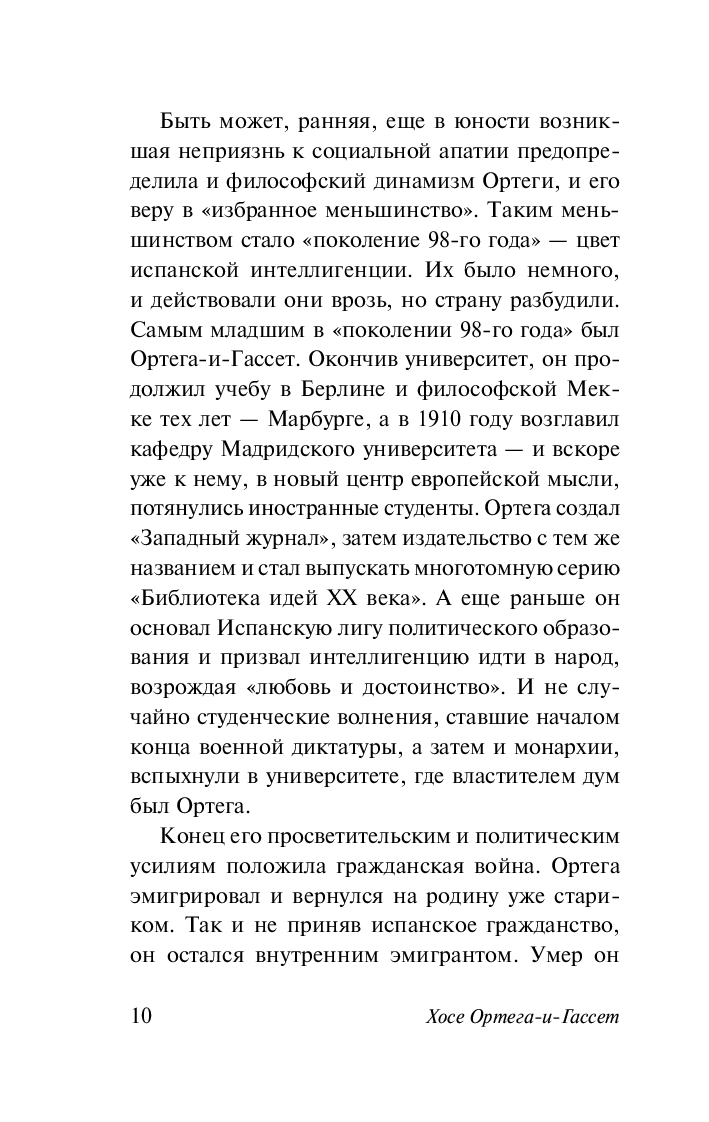 Быть может, ранняя, еще в юности возникшая неприязнь к социальной апатии предопределила и философский динамизм Ортеги, и его веру в «избранное меньшинство». Таким меньшинством стало «поколение 98-го года» — цвет испанской интеллигенции. Их было немного, и действовали они врозь, но страну разбудили. Самым младшим в «поколении 98-го года» был Ортега-и-Гассет. Окончив университет, он продолжил учебу в Берлине и философской Мекке тех лет — Марбурге, а в 1910 году возглавил кафедру Мадридского университета — и вскоре уже к нему, в новый центр европейской мысли, потянулись иностранные студенты. Ортега создал «Западный журнал», затем издательство с тем же названием и стал выпускать многотомную серию «Библиотека идей XX века». А еще раньше он основал Испанскую лигу политического образования и призвал интеллигенцию идти в народ, возрождая «любовь и достоинство». И не случайно студенческие волнения, ставшие началом конца военной диктатуры, а затем и монархии, вспыхнули в университете, где властителем дум был Ортега.

Конец его просветительским и политическим усилиям положила гражданская война. Ортега эмигрировал и вернулся на родину уже стариком. Так и не приняв испанское гражданство, он остался внутренним эмигрантом. Умер он

10 Хосе Ортега-и-Гассет